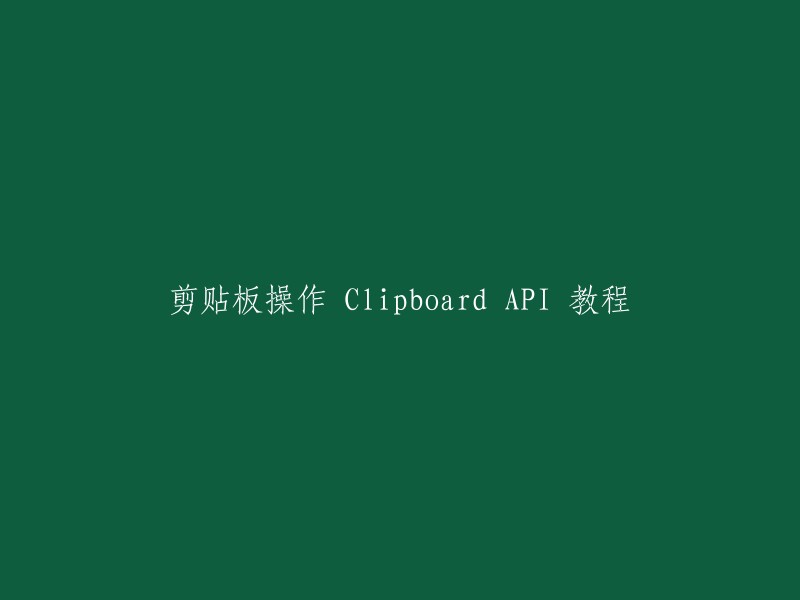 剪贴板操作 Clipboard API 教程